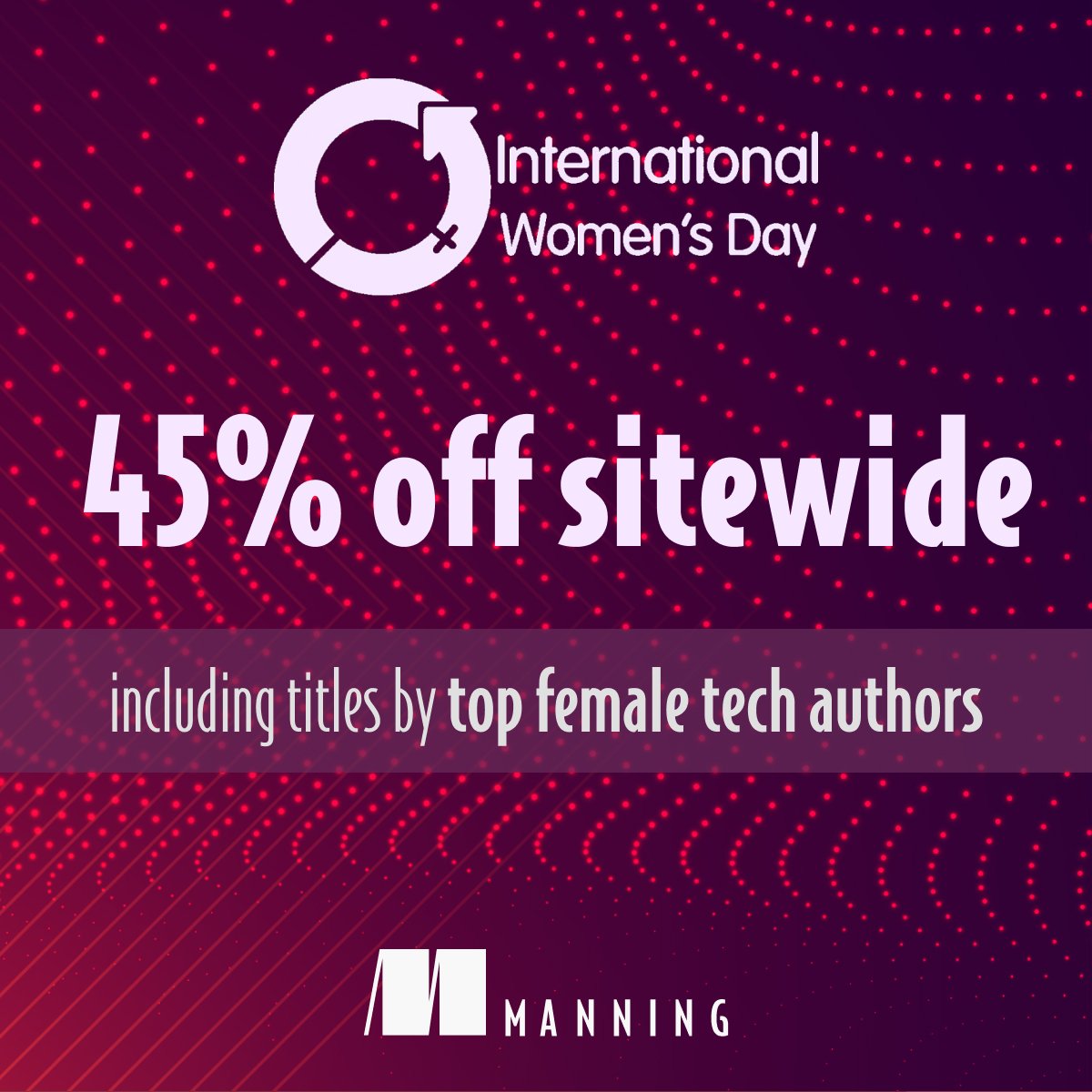 International Women's Day

45% off sitewide

including titles by top female tech authors

MANNING